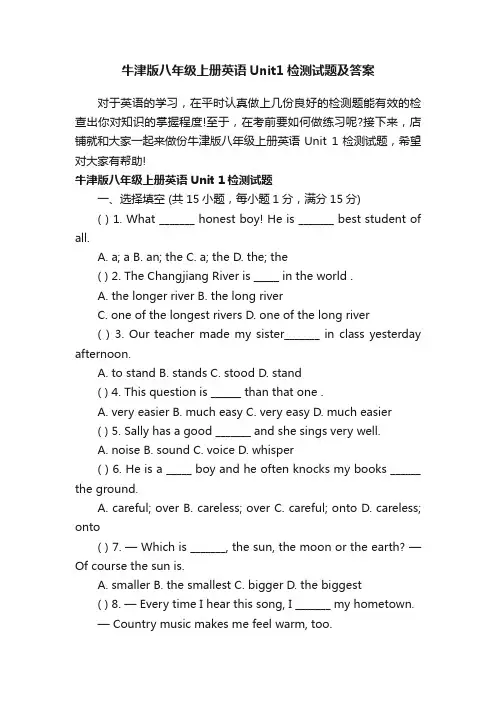 牛津版八年级上册英语 Unit1 检测试题及答案

对于英语的学习，在平时认真做上几份良好的检测题能有效的检查出你对知识的掌握程度!至于，在考前要如何做练习呢?接下来，店铺就和大家一起来做份牛津版八年级上册英语 Unit 1 检测试题，希望对大家有帮助!

牛津版八年级上册英语 Unit 1 检测试题

一、选择填空 (共 15 小题，每小题 1 分，满分 15 分)

( ) 1. What _______ honest boy! He is _______ best student of all.

A. a; a B. an; the C. a; the D. the; the

( ) 2. The Changjiang River is _____ in the world .

A. the longer river B. the long river

C. one of the longest rivers D. one of the long river

( ) 3. Our teacher made my sister_______ in class yesterday afternoon.

A. to stand B. stands C. stood D. stand

( ) 4. This question is ______ than that one .

A. very easier B. much easy C. very easy D. much easier

( ) 5. Sally has a good _______ and she sings very well.

A. noise B. sound C. voice D. whisper

( ) 6. He is a _____ boy and he often knocks my books ______ the ground.

A. careful; over B. careless; over C. careful; onto D. careless; onto

( ) 7. — Which is _______, the sun, the moon or the earth? — Of course the sun is.

A. smaller B. the smallest C. bigger D. the biggest

( ) 8. — Every time I hear this song, I _______ my hometown.

— Country music makes me feel warm, too.